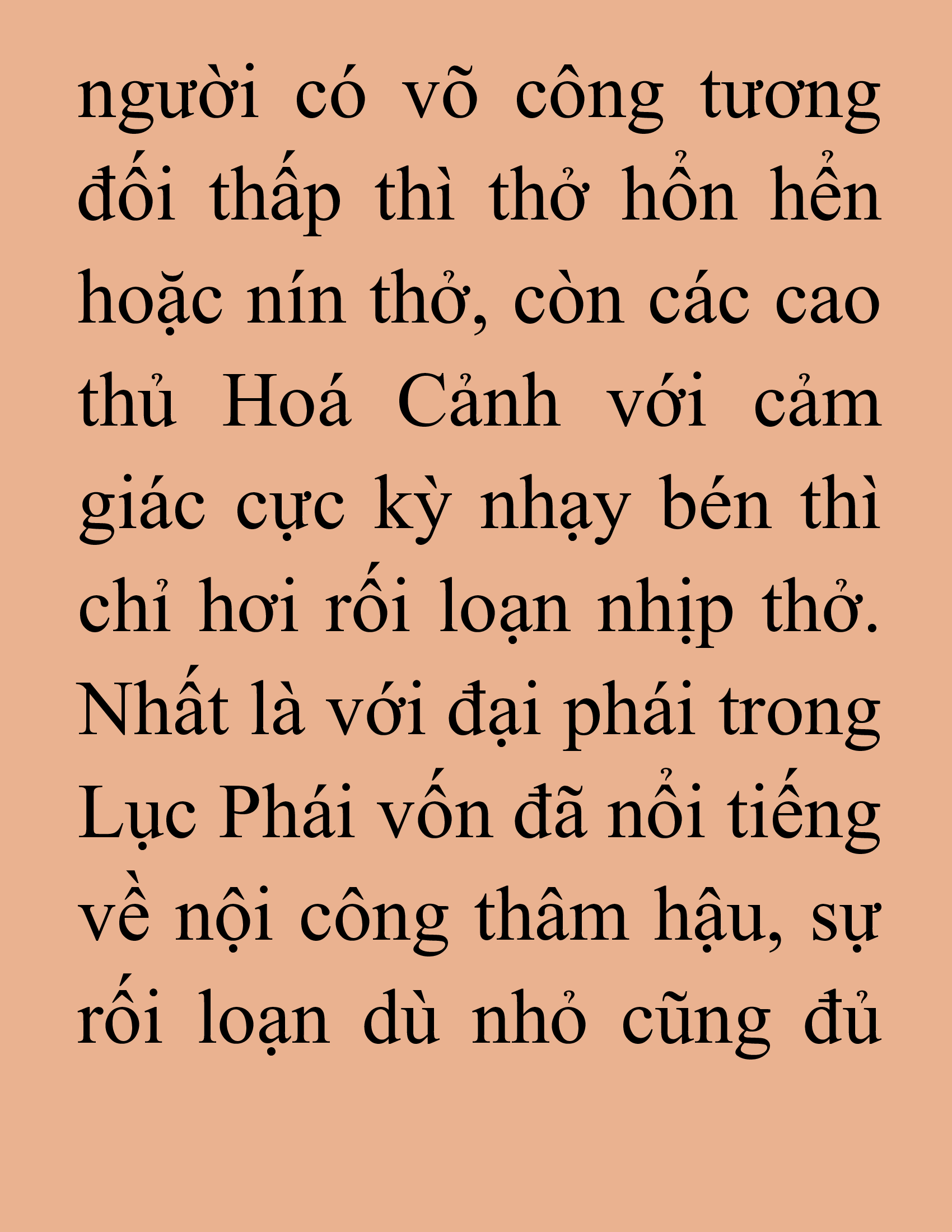 người có võ công tương đối thấp thì thở hổn hển hoặc nín thở, còn các cao thủ Hoá Cảnh với cảm giác cực kỳ nhạy bén thì chỉ hơi rối loạn nhịp thở. Nhất là với đại phái trong Lục Phái vốn đã nổi tiếng về nội công thâm hậu, sự rối loạn dù nhỏ cũng đủ